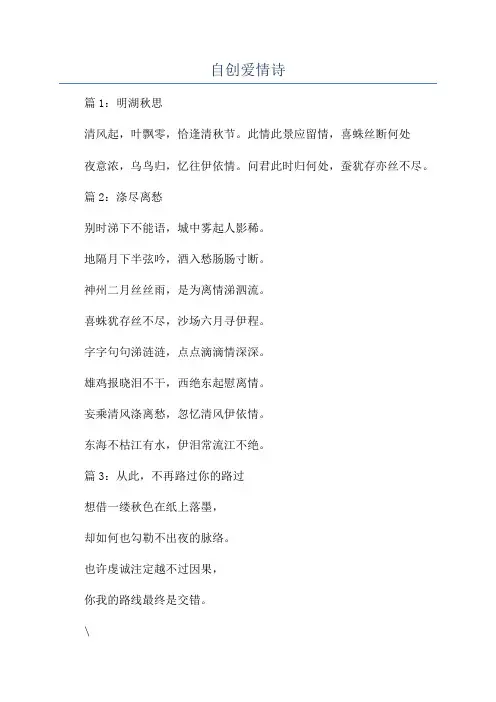 自创爱情诗

篇 1：明湖秋思

清风起，叶飘零，恰逢清秋节。此情此景应留情，喜蛛丝断何处

夜意浓，乌鸟归，忆往伊依情。问君此时归何处，蚕犹存亦丝不尽。

篇 2：涤尽离愁

别时涕下不能语，城中雾起人影稀。

地隔月下半弦吟，酒入愁肠肠寸断。

神州二月丝丝雨，是为离情涕泗流。

喜蛛犹存丝不尽，沙场六月寻伊程。

字字句句涕涟涟，点点滴滴情深深。

雄鸡报晓泪不干，西绝东起慰离情。

妄乘清风涤离愁，忽忆清风伊依情。

东海不枯江有水，伊泪常流江不绝。

篇 3：从此，不再路过你的路过

想借一缕秋色在纸上落墨，

却如何也勾勒不出夜的脉络。

也许虔诚注定越不过因果，

你我的路线最终是交错。

\